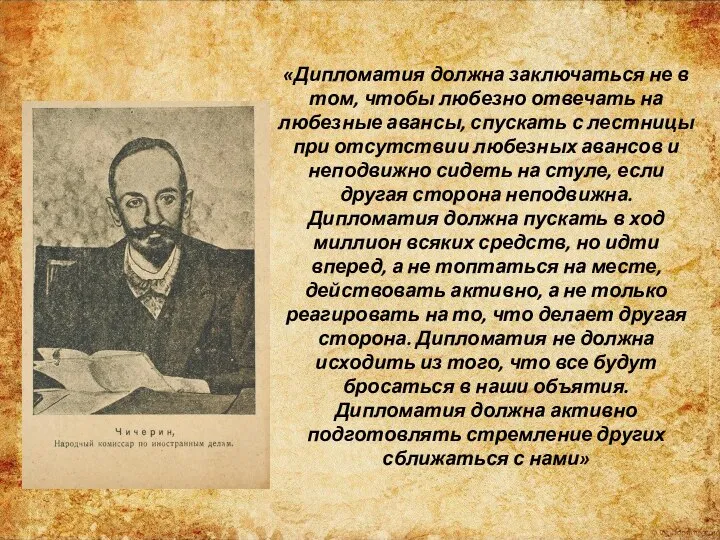 Чичерин,
Народный комиссар по иностранным делам.

«Дипломатия должна заключаться не в том, чтобы любезно отвечать на любезные авансы, спускать с лестницы при отсутствии любезных авансов и неподвижно сидеть на стуле, если другая сторона неподвижна. Дипломатия должна пускать в ход миллион всяких средств, но идти вперед, а не топтаться на месте, действовать активно, а не только реагировать на то, что делает другая сторона. Дипломатия не должна исходить из того, что все будут бросаться в наши объятия. Дипломатия должна активно подготовлять стремление других сближаться с нами»